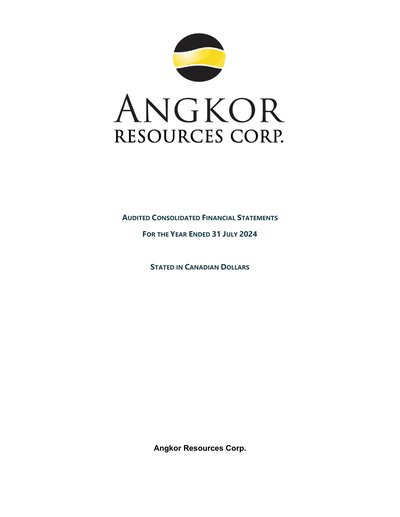 ANGKOR
RESOURCES CORP.

AUDITED CONSOLIDATED FINANCIAL STATEMENTS
FOR THE YEAR ENDED 31 JULY 2024

STATED IN CANADIAN DOLLARS

Angkor Resources Corp.